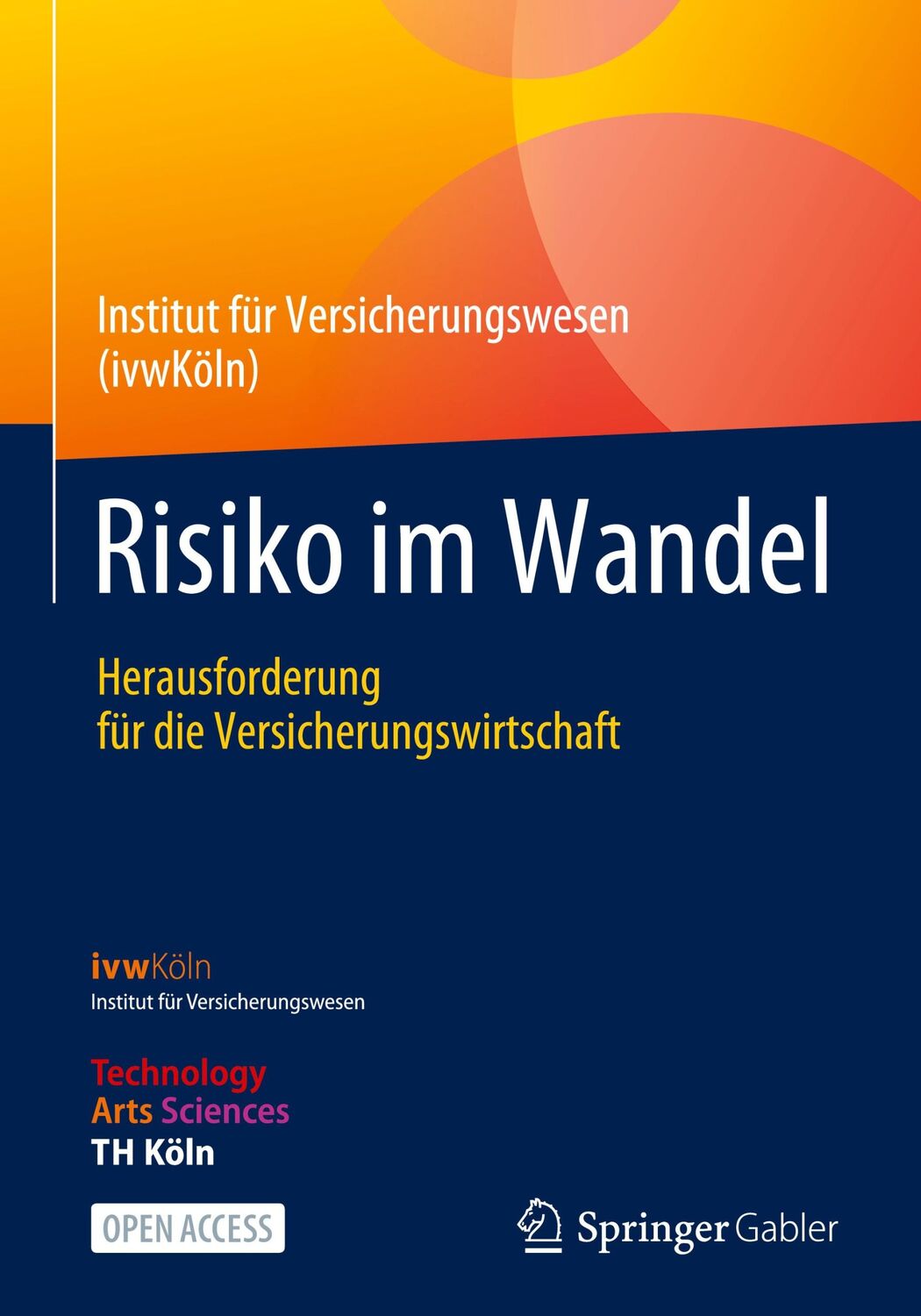 Institut für Versicherungswesen (ivwKöln)

Risiko im Wandel

Herausforderung für die Versicherungswirtschaft

ivwKöln
Institut für Versicherungswesen

Technology
Arts Sciences
TH Köln

OPEN ACCESS

Springer Gabler